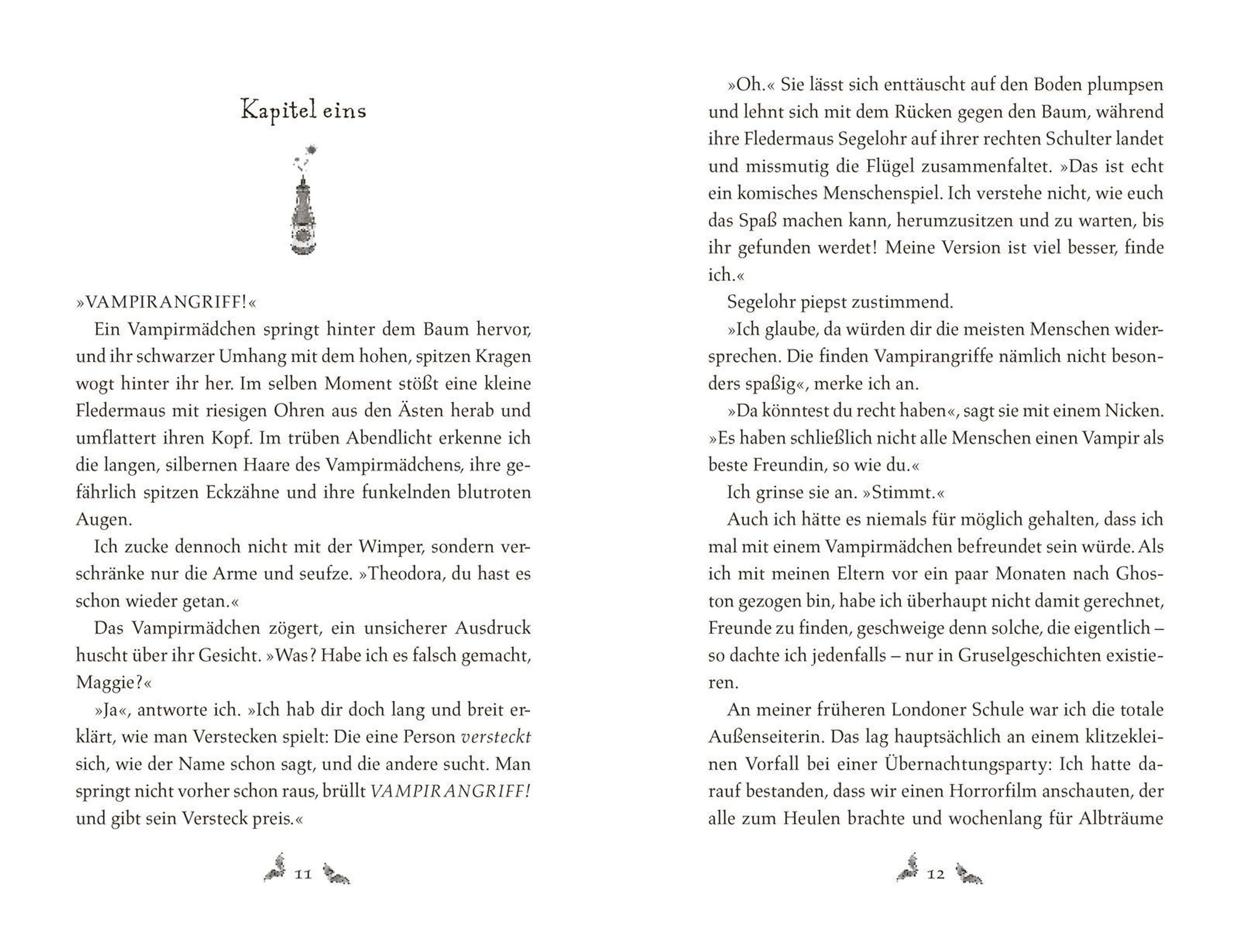 Kapitel eins

»VAMPIRANGRIFF!«

Ein Vampirmädchen springt hinter dem Baum hervor, und ihr schwarzer Umhang mit dem hohen, spitzen Kragen wogt hinter ihr her. Im selben Moment stößt eine kleine Fledermaus mit riesigen Ohren aus den Ästen herab und umflattert ihren Kopf. Im trüben Abendlicht erkenne ich die langen, silbernen Haare des Vampirmädchens, ihre gefährlich spitzen Eckzähne und ihre funkelnden blutroten Augen.

Ich zucke dennoch nicht mit der Wimper, sondern verschränke nur die Arme und seufze. »Theodora, du hast es schon wieder getan.«

Das Vampirmädchen zögert, ein unsicherer Ausdruck huscht über ihr Gesicht. »Was? Habe ich es falsch gemacht, Maggie?«

»Ja«, antworte ich. »Ich hab dir doch lang und breit erklärt, wie man Verstecken spielt: Die eine Person versteckt sich, wie der Name schon sagt, und die andere sucht. Man springt nicht vorher schon raus, brüllt VAMPIRANGRIFF! und gibt sein Versteck preis.«

11

»Oh.« Sie lässt sich enttäuscht auf den Boden plumpsen und lehnt sich mit dem Rücken gegen den Baum, während ihre Fledermaus Segelohr auf ihrer rechten Schulter landet und missmutig die Flügel zusammenfaltet. »Das ist echt ein komisches Menschenspiel. Ich verstehe nicht, wie euch das Spaß machen kann, herumzusitzen und zu warten, bis ihr gefunden werdet! Meine Version ist viel besser, finde ich.«

Segelohr piepst zustimmend.

»Ich glaube, da würden dir die meisten Menschen widersprechen. Die finden Vampirangriffe nämlich nicht besonders spaßig«, merke ich an.

»Da könntest du recht haben«, sagt sie mit einem Nicken. »Es haben schließlich nicht alle Menschen einen Vampir als beste Freundin, so wie du.«

Ich grinse sie an. »Stimmt.«

Auch ich hätte es niemals für möglich gehalten, dass ich mal mit einem Vampirmädchen befreundet sein würde. Als ich mit meinen Eltern vor ein paar Monaten nach Ghoston gezogen bin, habe ich überhaupt nicht damit gerechnet, Freunde zu finden, geschweige denn solche, die eigentlich – so dachte ich jedenfalls – nur in Gruselgeschichten existieren.

An meiner früheren Londoner Schule war ich die totale Außenseiterin. Das lag hauptsächlich an einem klitzekleinen Vorfall bei einer Übernachtungsparty: Ich hatte darauf bestanden, dass wir einen Horrorfilm anschauten, der alle zum Heulen brachte und wochenlang für Albträume

12